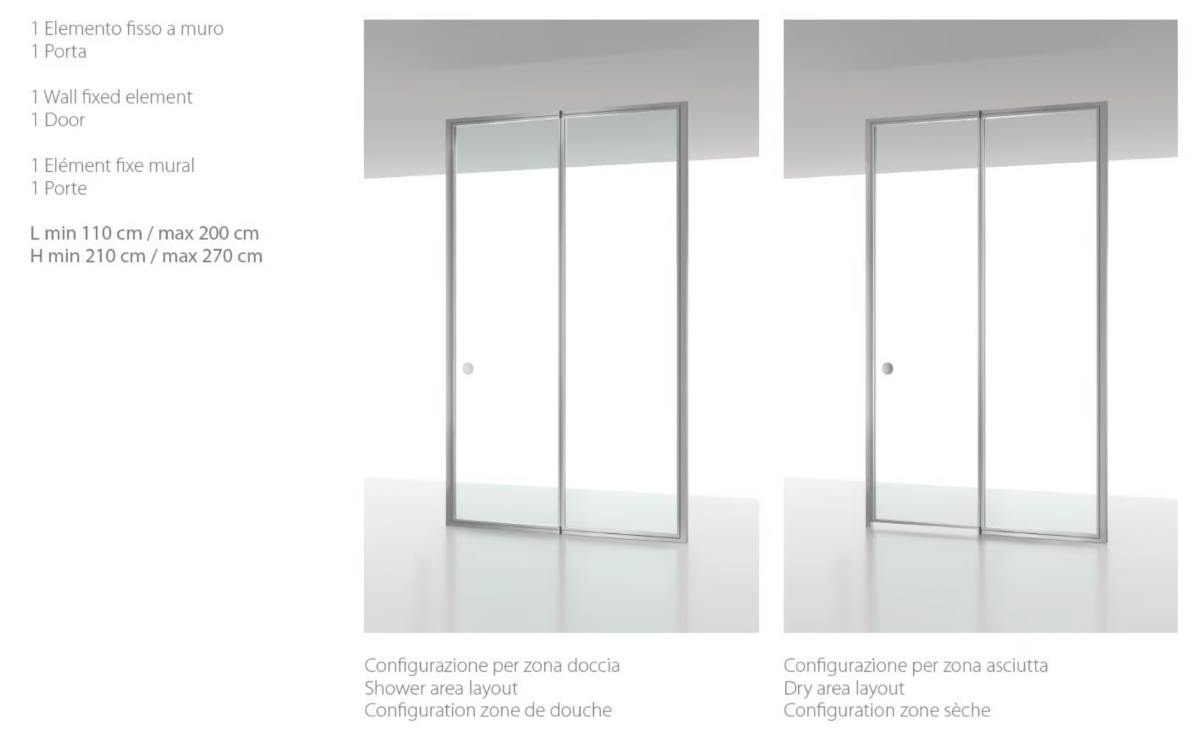 1 Elemento fisso a muro
1 Porta

1 Wall fixed element
1 Door

1 Elément fixe mural
1 Porte

L min 110 cm / max 200 cm
H min 210 cm / max 270 cm

Configurazione per zona doccia
Shower area layout
Configuration zone de douche

Configurazione per zona asciutta
Dry area layout
Configuration zone sèche